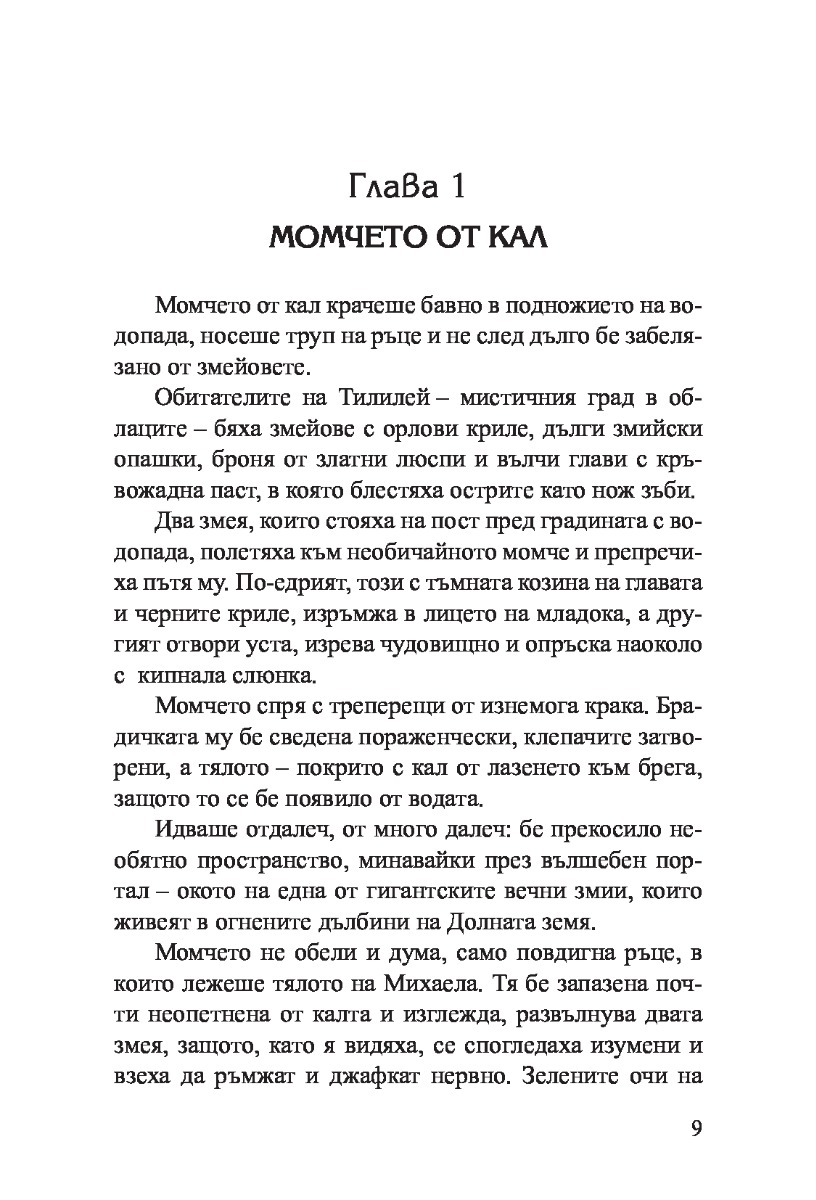 Глава 1

МОМЧЕТО ОТ КАЛ

Момчето от кал крачеше бавно в подножието на водопада, носеше труп на ръце и не след дълго бе забелязано от змейовете.

Обитателите на Тилилей – мистичния град в облаците – бяха змейове с орлови криле, дълги змийски опашки, броня от златни люспи и вълчи глави с кръвожадна паст, в която блестяха острите като нож зъби.

Два змея, които стояха на пост пред градината с водопада, полетяха към необичайното момче и препречиха пътя му. По-едрият, този с тъмната козина на главата и черните криле, изръмжа в лицето на младока, а другият отвори уста, изрева чудовищно и опръска наоколо с кипнала слюнка.

Момчето спря с треперещи от изнемога крака. Брадичката му бе сведена пораженчески, клепачите затворени, а тялото – покрито с кал от лазенето към брега, защото то се бе появило от водата.

Идваше отдалеч, от много далеч: бе прекосило необятно пространство, минавайки през вълшебен портал – окото на една от гигантските вечни змии, които живеят в огнените дълбини на Долната земя.

Момчето не обели и дума, само повдигна ръце, в които лежеше тялото на Михаела. Тя бе запазена почти неопетнена от калта и изглежда, развълнува двата змея, защото, като я видяха, се спогледаха изумени и взеха да ръмжат и джафкат нервно. Зелените очи на

9